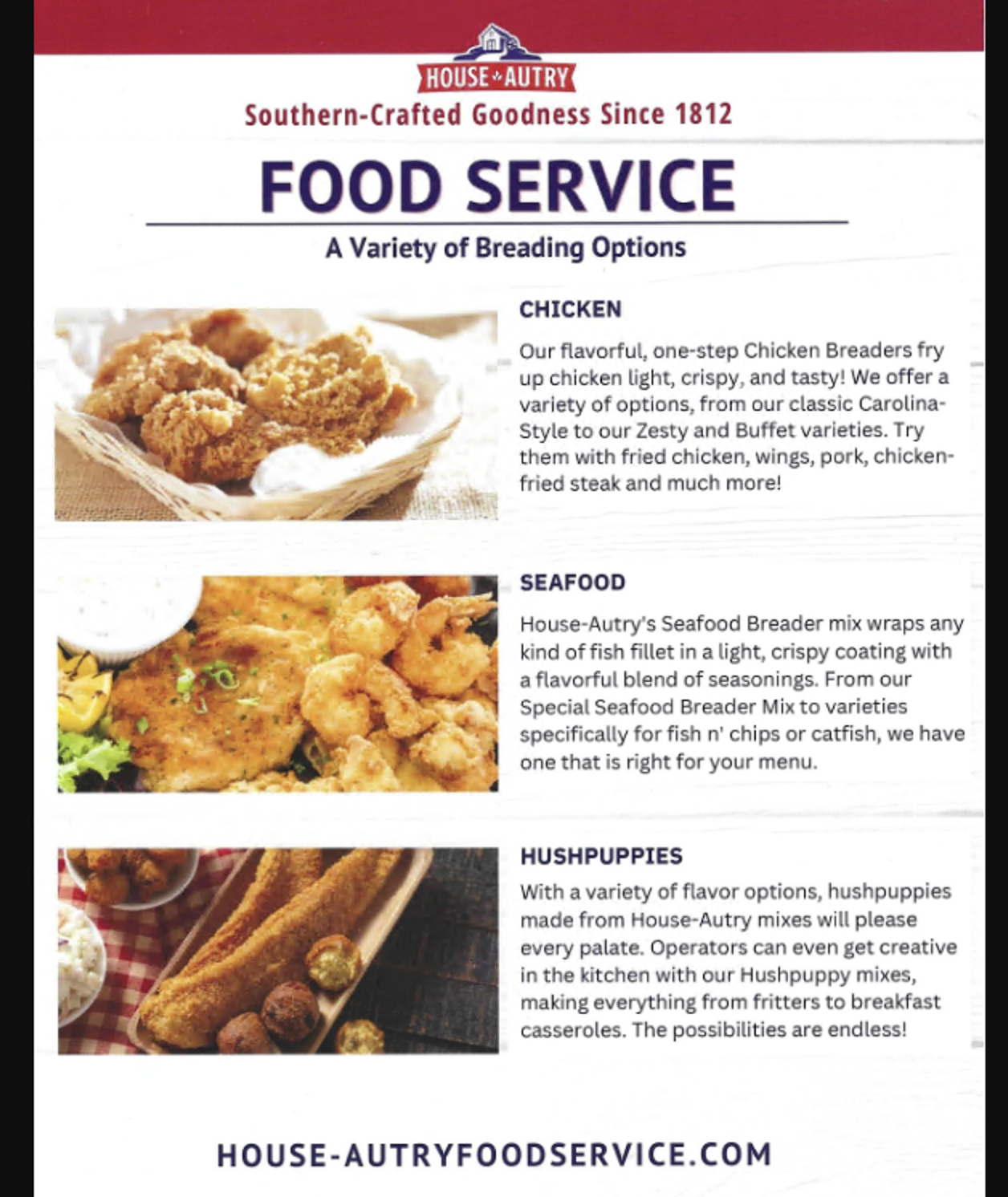 HOUSE AUTRY

Southern-Crafted Goodness Since 1812

FOOD SERVICE

A Variety of Breading Options

CHICKEN

Our flavorful, one-step Chicken Breaders fry up chicken light, crispy, and tasty! We offer a variety of options, from our classic Carolina-Style to our Zesty and Buffet varieties. Try them with fried chicken, wings, pork, chicken-fried steak and much more!

SEAFOOD

House-Autry's Seafood Breader mix wraps any kind of fish fillet in a light, crispy coating with a flavorful blend of seasonings. From our Special Seafood Breader Mix to varieties specifically for fish n' chips or catfish, we have one that is right for your menu.

HUSHPUPPIES

With a variety of flavor options, hushpuppies made from House-Autry mixes will please every palate. Operators can even get creative in the kitchen with our Hushpuppy mixes, making everything from fritters to breakfast casseroles. The possibilities are endless!

HOUSE-AUTRYFOODSERVICE.COM